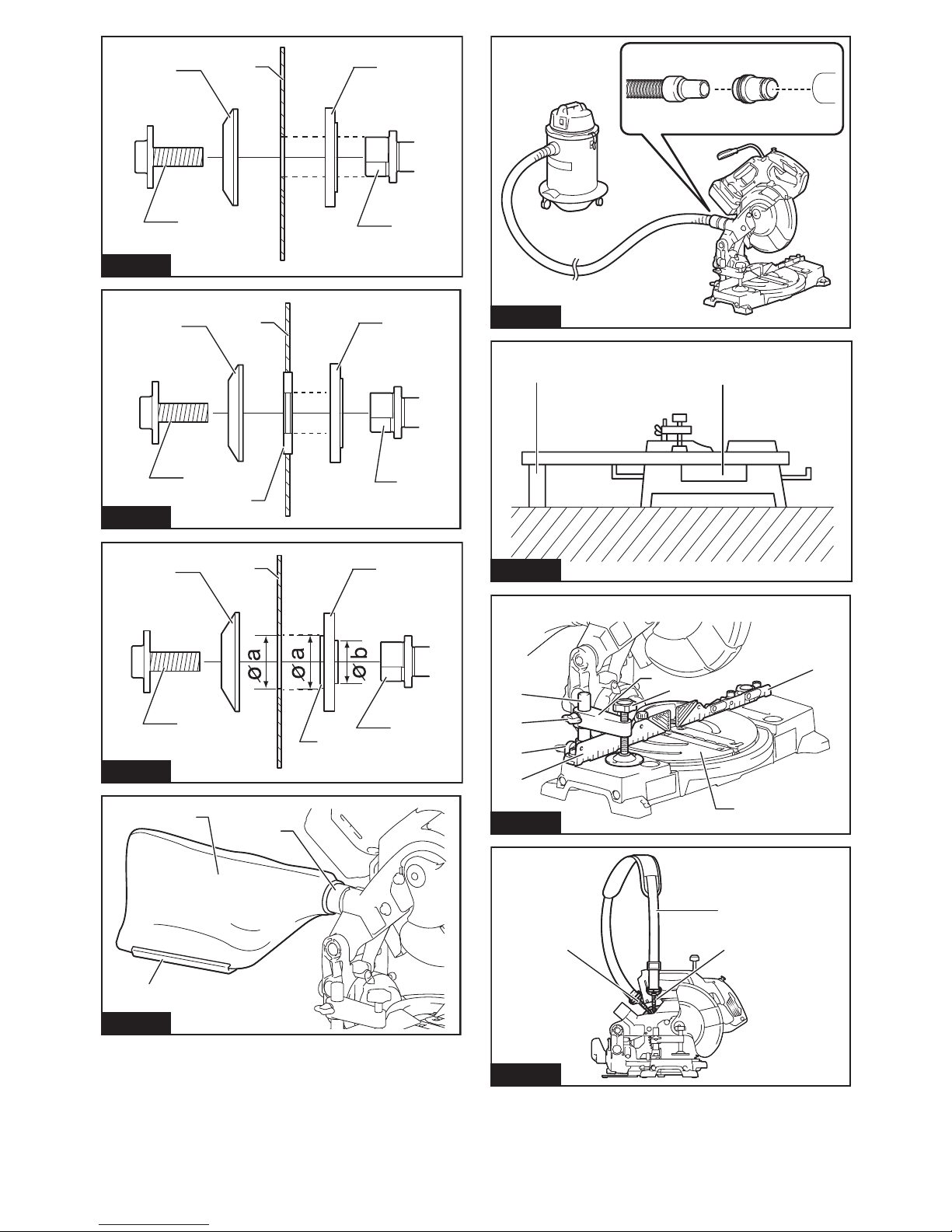 ø a

ø a

ø b